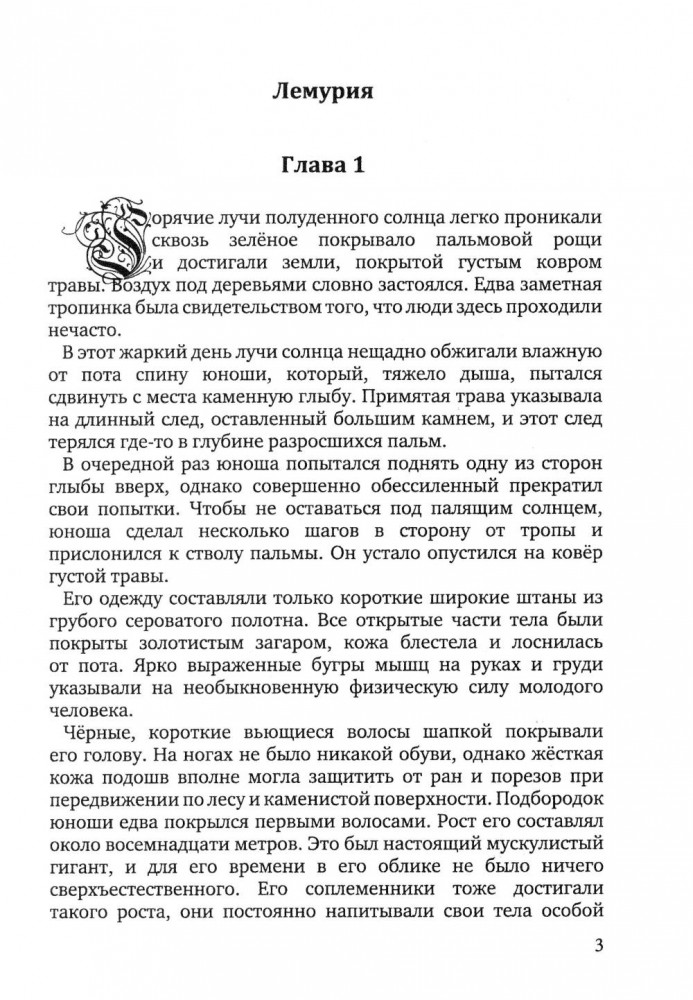 Лемурия

Глава 1

Горячие лучи полуденного солнца легко проникали сквозь зелёное покрывало пальмовой рощи и достигали земли, покрытой густым ковром травы. Воздух под деревьями словно застоялся. Едва заметная тропинка была свидетельством того, что люди здесь проходили нечасто.

В этот жаркий день лучи солнца нещадно обжигали влажную от пота спину юноши, который, тяжело дыша, пытался сдвинуть с места каменную глыбу. Примятая трава указывала на длинный след, оставленный большим камнем, и этот след терялся где-то в глубине разросшихся пальм.

В очередной раз юноша попытался поднять одну из сторон глыбы вверх, однако совершенно обессиленный прекратил свои попытки. Чтобы не оставаться под палящим солнцем, юноша сделал несколько шагов в сторону от тропы и прислонился к стволу пальмы. Он устало опустился на ковёр густой травы.

Его одежду составляли только короткие широкие штаны из грубого сероватого полотна. Все открытые части тела были покрыты золотистым загаром, кожа блестела и лоснилась от пота. Ярко выраженные бугры мышц на руках и груди указывали на необыкновенную физическую силу молодого человека.

Чёрные, короткие вьющиеся волосы шапкой покрывали его голову. На ногах не было никакой обуви, однако жёсткая кожа подошв вполне могла защитить от ран и порезов при передвижении по лесу и каменистой поверхности. Подбородок юноши едва покрылся первыми волосами. Рост его составлял около восемнадцати метров. Это был настоящий мускулистый гигант, и для его времени в его облике не было ничего сверхъестественного. Его соплеменники тоже достигали такого роста, они постоянно напитывали свои тела особой

3